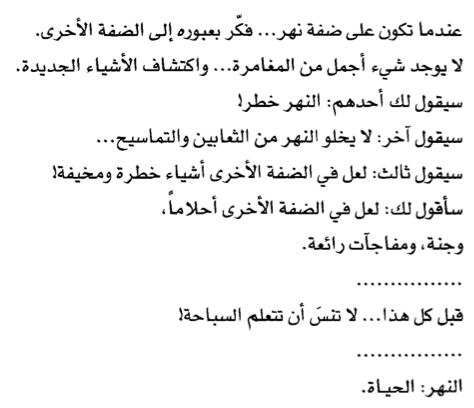 عندما تكون على ضفة نهر... فكّر بعبوره إلى الضفة الأخرى.
لا يوجد شيء أجمل من المغامرة... واكتشاف الأشياء الجديدة.
سيقول لك أحدهم: النهر خطر!
سيقول آخر: لا يخلو النهر من الثعابين والتماسيح...
سيقول ثالث: لعل في الضفة الأخرى أشياء خطرة ومخيفة!
سأقول لك: لعل في الضفة الأخرى أحلاماً،
وجنة، ومفاجآت رائعة.

...............

قبل كل هذا... لا تنسَ أن تتعلم السباحة!

...............

النهر: الحياة.